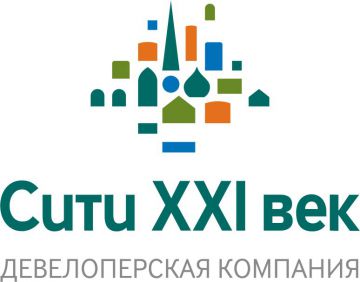 Сити XXI век

ДЕВЕЛОПЕРСКАЯ КОМПАНИЯ